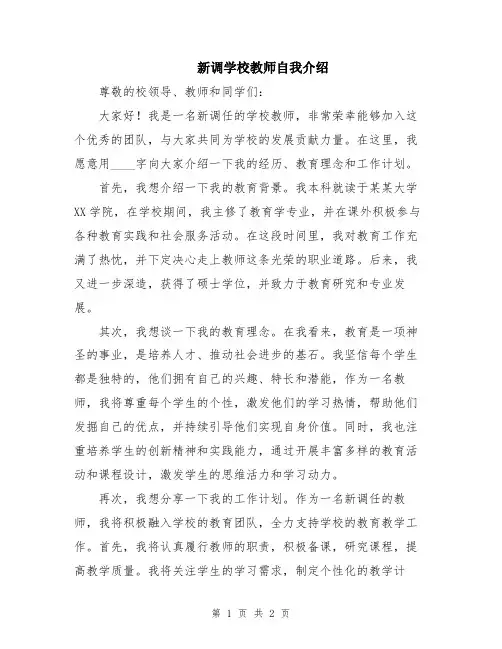 新调学校教师自我介绍

尊敬的校领导、教师和同学们：

大家好！我是一名新调任的学校教师，非常荣幸能够加入这个优秀的团队，与大家共同为学校的发展贡献力量。在这里，我愿意用____字向大家介绍一下我的经历、教育理念和工作计划。

首先，我想介绍一下我的教育背景。我本科就读于某某大学XX学院，在学校期间，我主修了教育学专业，并在课外积极参与各种教育实践和社会服务活动。在这段时间里，我对教育工作充满了热忱，并下定决心走上教师这条光荣的职业道路。后来，我又进一步深造，获得了硕士学位，并致力于教育研究和专业发展。

其次，我想谈一下我的教育理念。在我看来，教育是一项神圣的事业，是培养人才、推动社会进步的基石。我坚信每个学生都是独特的，他们拥有自己的兴趣、特长和潜能，作为一名教师，我将尊重每个学生的个性，激发他们的学习热情，帮助他们发掘自己的优点，并持续引导他们实现自身价值。同时，我也注重培养学生的创新精神和实践能力，通过开展丰富多样的教育活动和课程设计，激发学生的思维活力和学习动力。

再次，我想分享一下我的工作计划。作为一名新调任的教师，我将积极融入学校的教育团队，全力支持学校的教育教学工作。首先，我将认真履行教师的职责，积极备课，研究课程，提高教学质量。我将关注学生的学习需求，制定个性化的教学计

第 1 页 共 2 页